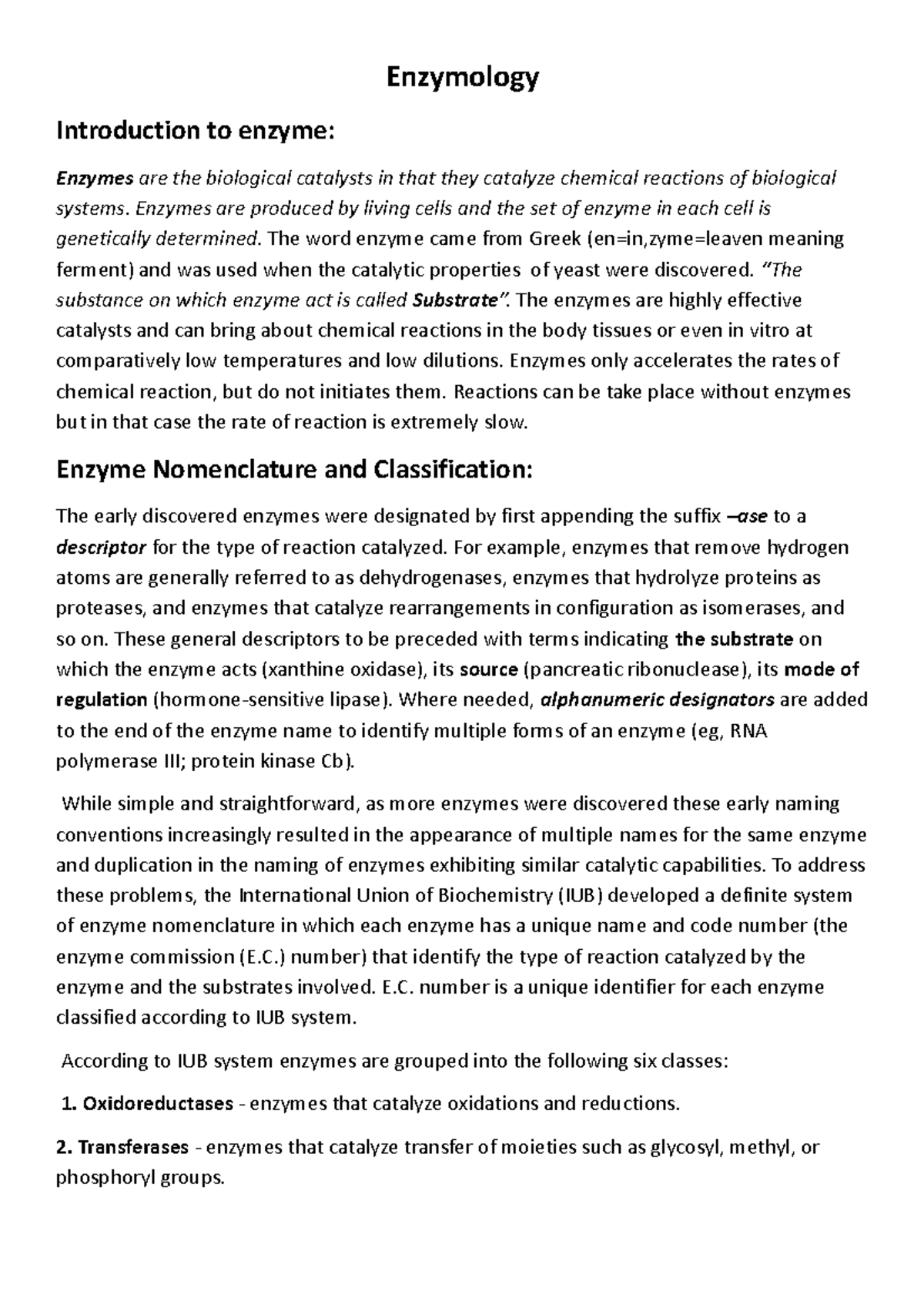 Enzymology

Introduction to enzyme:

Enzymes are the biological catalysts in that they catalyze chemical reactions of biological systems. Enzymes are produced by living cells and the set of enzyme in each cell is genetically determined. The word enzyme came from Greek (en=in,zyme=leaven meaning ferment) and was used when the catalytic properties of yeast were discovered. "The substance on which enzyme act is called Substrate". The enzymes are highly effective catalysts and can bring about chemical reactions in the body tissues or even in vitro at comparatively low temperatures and low dilutions. Enzymes only accelerates the rates of chemical reaction, but do not initiates them. Reactions can be take place without enzymes but in that case the rate of reaction is extremely slow.

Enzyme Nomenclature and Classification:

The early discovered enzymes were designated by first appending the suffix –ase to a descriptor for the type of reaction catalyzed. For example, enzymes that remove hydrogen atoms are generally referred to as dehydrogenases, enzymes that hydrolyze proteins as proteases, and enzymes that catalyze rearrangements in configuration as isomerases, and so on. These general descriptors to be preceded with terms indicating the substrate on which the enzyme acts (xanthine oxidase), its source (pancreatic ribonuclease), its mode of regulation (hormone-sensitive lipase). Where needed, alphanumeric designators are added to the end of the enzyme name to identify multiple forms of an enzyme (eg, RNA polymerase III; protein kinase Cb).

While simple and straightforward, as more enzymes were discovered these early naming conventions increasingly resulted in the appearance of multiple names for the same enzyme and duplication in the naming of enzymes exhibiting similar catalytic capabilities. To address these problems, the International Union of Biochemistry (IUB) developed a definite system of enzyme nomenclature in which each enzyme has a unique name and code number (the enzyme commission (E.C.) number) that identify the type of reaction catalyzed by the enzyme and the substrates involved. E.C. number is a unique identifier for each enzyme classified according to IUB system.

According to IUB system enzymes are grouped into the following six classes:

1. Oxidoreductases - enzymes that catalyze oxidations and reductions.

2. Transferases - enzymes that catalyze transfer of moieties such as glycosyl, methyl, or phosphoryl groups.